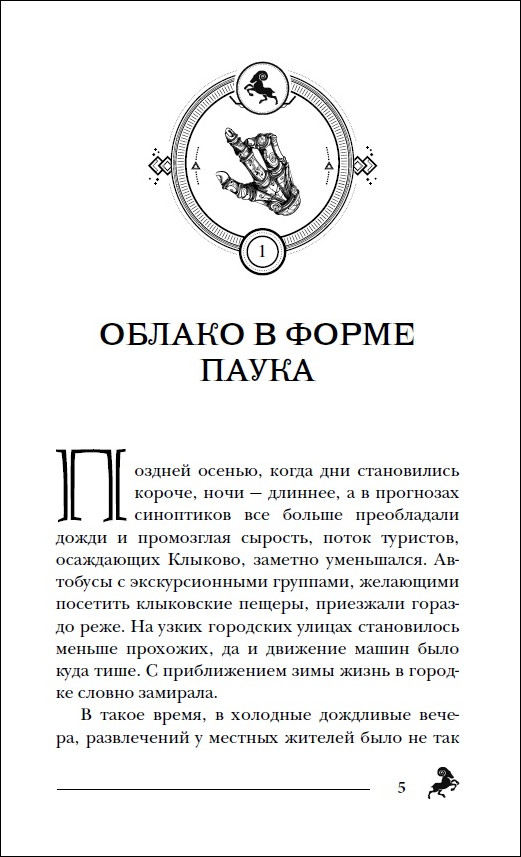 1

ОБЛАКО В ФОРМЕ ПАУКА

Поздней осенью, когда дни становились короче, ночи — длиннее, а в прогнозах синоптиков все больше преобладали дожди и промозглая сырость, поток туристов, осаждающих Клыково, заметно уменьшался. Автобусы с экскурсионными группами, желающими посетить клыковские пещеры, приезжали гораздо реже. На узких городских улицах становилось меньше прохожих, да и движение машин было куда тише. С приближением зимы жизнь в городке словно замирала.

В такое время, в холодные дождливые вечера, развлечений у местных жителей было не так

5